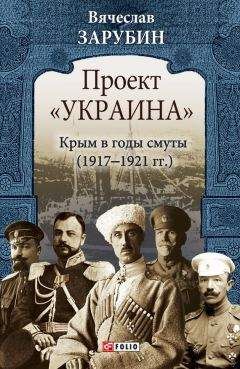 Вячеслав
ЗАРУБИН

Проект
«УКРАИНА»

Крым в годы смуты
(1917–1921 гг.)

FOLIO